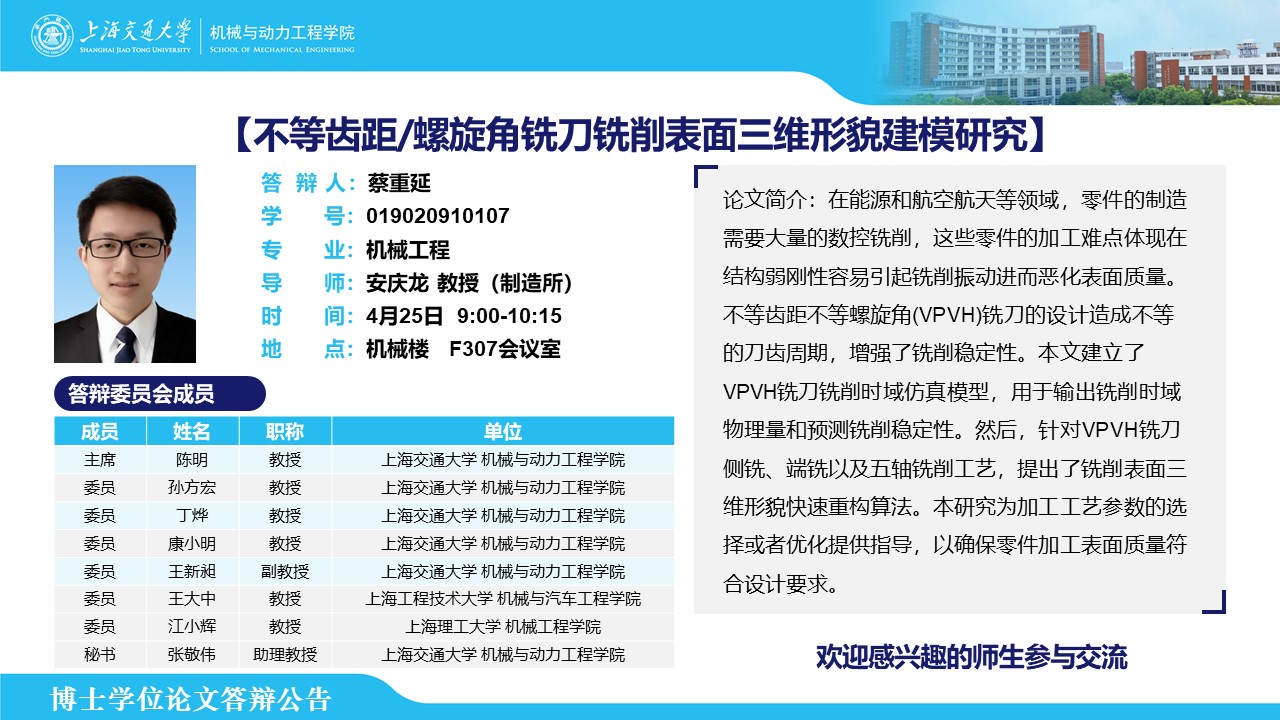 上海交通大学
SHANGHAI JIAO TONG UNIVERSITY
机械与动力工程学院
SCHOOL OF MECHANICAL ENGINEERING

【不等齿距/螺旋角铣刀铣削表面三维形貌建模研究】

答 辩 人：蔡重延
学　　号：019020910107
专　　业：机械工程
导　　师：安庆龙 教授（制造所）
时　　间：4月25日 9:00-10:15
地　　点：机械楼 F307会议室

答辩委员会成员

| 成员 | 姓名 | 职称 | 单位 |
|---|---|---|---|
| 主席 | 陈明 | 教授 | 上海交通大学 机械与动力工程学院 |
| 委员 | 孙方宏 | 教授 | 上海交通大学 机械与动力工程学院 |
| 委员 | 丁烨 | 教授 | 上海交通大学 机械与动力工程学院 |
| 委员 | 康小明 | 教授 | 上海交通大学 机械与动力工程学院 |
| 委员 | 王新昶 | 副教授 | 上海交通大学 机械与动力工程学院 |
| 委员 | 王大中 | 教授 | 上海工程技术大学 机械与汽车工程学院 |
| 委员 | 江小辉 | 教授 | 上海理工大学 机械工程学院 |
| 秘书 | 张敬伟 | 助理教授 | 上海交通大学 机械与动力工程学院 |

论文简介：在能源和航空航天等领域，零件的制造需要大量的数控铣削，这些零件的加工难点体现在结构弱刚性容易引起铣削振动进而恶化表面质量。不等齿距不等螺旋角(VPVH)铣刀的设计造成不等的刀齿周期，增强了铣削稳定性。本文建立了VPVH铣刀铣削时域仿真模型，用于输出铣削时域物理量和预测铣削稳定性。然后，针对VPVH铣刀侧铣、端铣以及五轴铣削工艺，提出了铣削表面三维形貌快速重构算法。本研究为加工工艺参数的选择或者优化提供指导，以确保零件加工表面质量符合设计要求。

欢迎感兴趣的师生参与交流

博士学位论文答辩公告